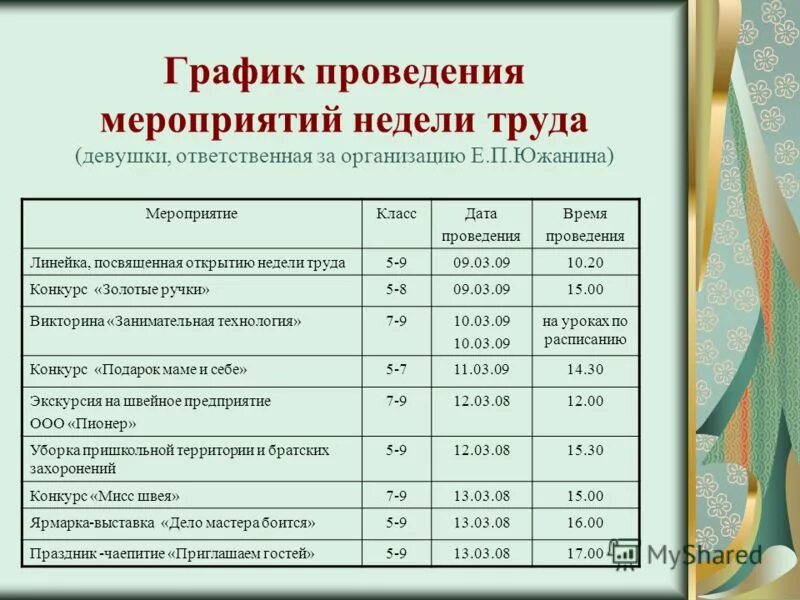 График проведения мероприятий недели труда
(девушки, ответственная за организацию Е.П.Южанина)

| Мероприятие | Класс | Дата проведения | Время проведения |
|---|---|---|---|
| Линейка, посвященная открытию недели труда | 5-9 | 09.03.09 | 10.20 |
| Конкурс «Золотые ручки» | 5-8 | 09.03.09 | 15.00 |
| Викторина «Занимательная технология» | 7-9 | 10.03.09 10.03.09 | на уроках по расписанию |
| Конкурс «Подарок маме и себе» | 5-7 | 11.03.09 | 14.30 |
| Экскурсия на швейное предприятие ООО «Пионер» | 7-9 | 12.03.08 | 12.00 |
| Уборка пришкольной территории и братских захоронений | 5-9 | 12.03.08 | 15.30 |
| Конкурс «Мисс швея» | 7-9 | 13.03.08 | 15.00 |
| Ярмарка-выставка «Дело мастера боится» | 5-9 | 13.03.08 | 16.00 |
| Праздник -чаепитие «Приглашаем гостей» | 5-9 | 13.03.08 | 17.00 |

MyShared